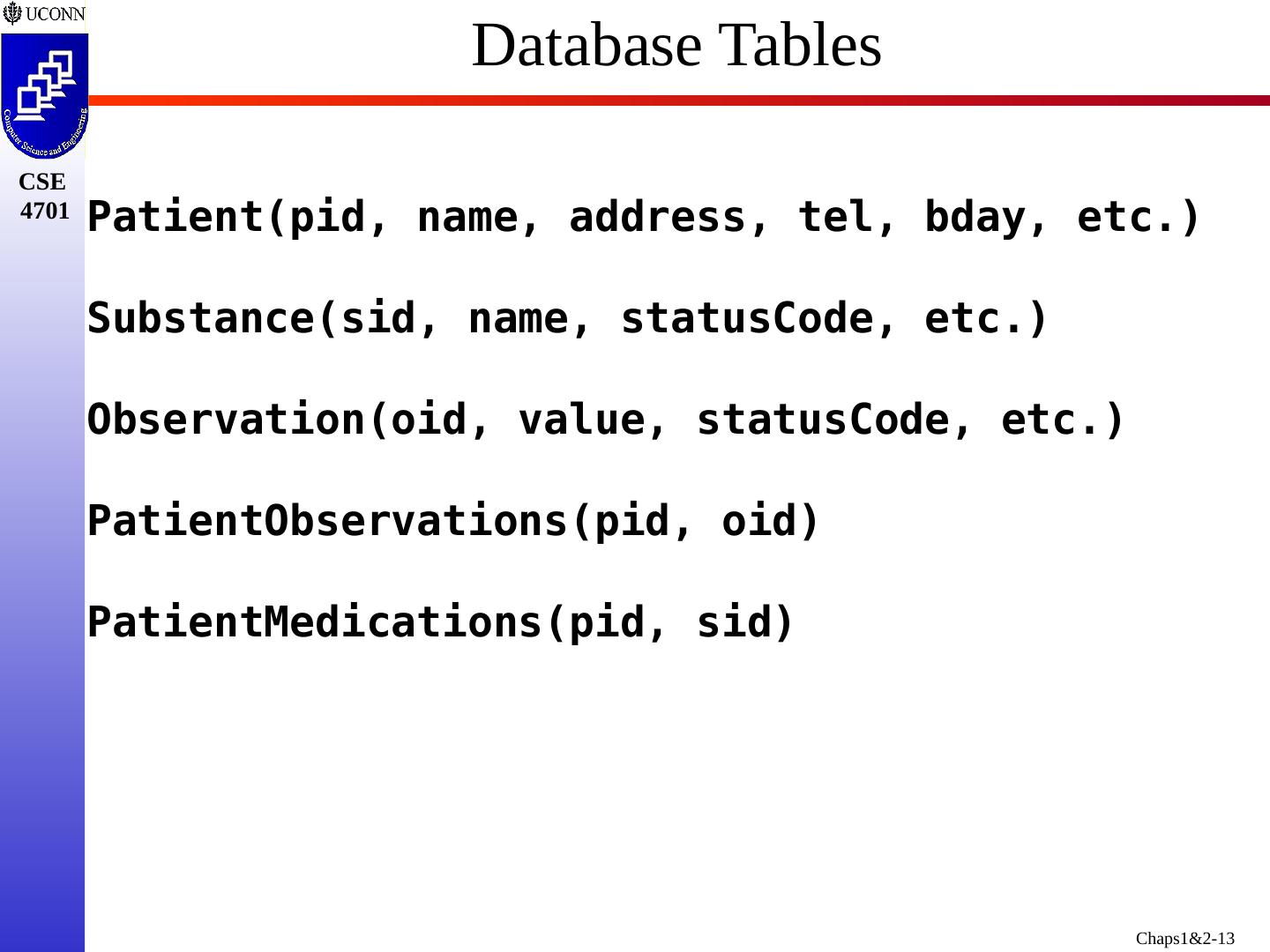 UCONN

Computer Science and Engineering

CSE
4701

Database Tables

Patient(pid, name, address, tel, bday, etc.)

Substance(sid, name, statusCode, etc.)

Observation(oid, value, statusCode, etc.)

PatientObservations(pid, oid)

PatientMedications(pid, sid)

Chaps1&2-13